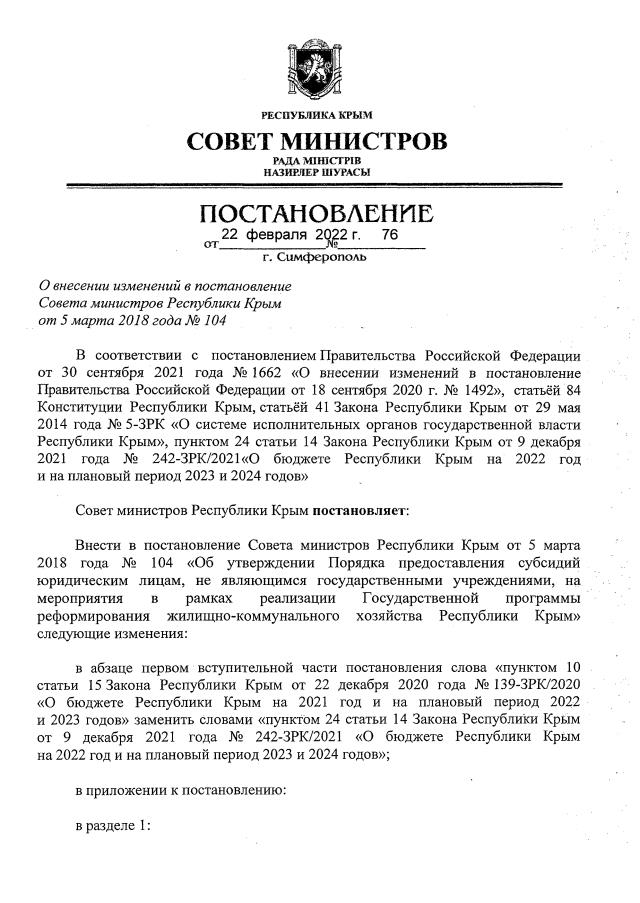 РЕСПУБЛИКА КРЫМ

СОВЕТ МИНИСТРОВ

РАДА МІНІСТРІВ
НАЗИРЛЕР ШУРАСЫ

ПОСТАНОВЛЕНИЕ

от 22 февраля 2022 г. № 76

г. Симферополь

О внесении изменений в постановление Совета министров Республики Крым от 5 марта 2018 года № 104

В соответствии с постановлением Правительства Российской Федерации от 30 сентября 2021 года № 1662 «О внесении изменений в постановление Правительства Российской Федерации от 18 сентября 2020 г. № 1492», статьёй 84 Конституции Республики Крым, статьёй 41 Закона Республики Крым от 29 мая 2014 года № 5-ЗРК «О системе исполнительных органов государственной власти Республики Крым», пунктом 24 статьи 14 Закона Республики Крым от 9 декабря 2021 года № 242-ЗРК/2021«О бюджете Республики Крым на 2022 год и на плановый период 2023 и 2024 годов»

Совет министров Республики Крым постановляет:

Внести в постановление Совета министров Республики Крым от 5 марта 2018 года № 104 «Об утверждении Порядка предоставления субсидий юридическим лицам, не являющимся государственными учреждениями, на мероприятия в рамках реализации Государственной программы реформирования жилищно-коммунального хозяйства Республики Крым» следующие изменения:

в абзаце первом вступительной части постановления слова «пунктом 10 статьи 15 Закона Республики Крым от 22 декабря 2020 года № 139-ЗРК/2020 «О бюджете Республики Крым на 2021 год и на плановый период 2022 и 2023 годов» заменить словами «пунктом 24 статьи 14 Закона Республики Крым от 9 декабря 2021 года № 242-ЗРК/2021 «О бюджете Республики Крым на 2022 год и на плановый период 2023 и 2024 годов»;

в приложении к постановлению:

в разделе 1: